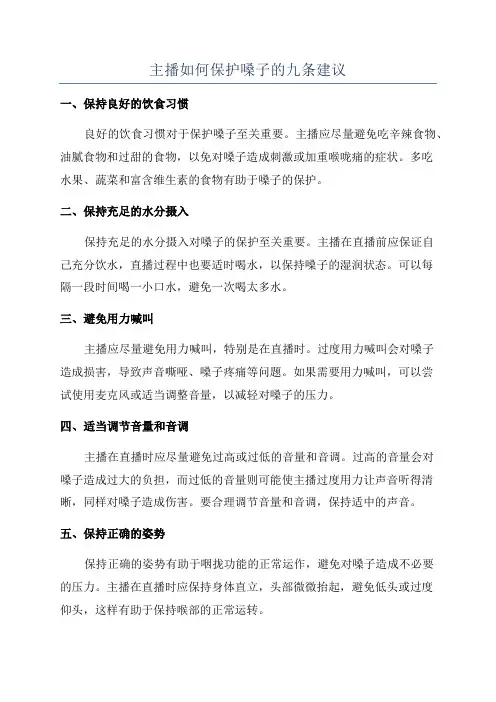 主播如何保护嗓子的九条建议

一、保持良好的饮食习惯

良好的饮食习惯对于保护嗓子至关重要。主播应尽量避免吃辛辣食物、油腻食物和过甜的食物，以免对嗓子造成刺激或加重喉咙痛的症状。多吃水果、蔬菜和富含维生素的食物有助于嗓子的保护。

二、保持充足的水分摄入

保持充足的水分摄入对嗓子的保护至关重要。主播在直播前应保证自己充分饮水，直播过程中也要适时喝水，以保持嗓子的湿润状态。可以每隔一段时间喝一小口水，避免一次喝太多水。

三、避免用力喊叫

主播应尽量避免用力喊叫，特别是在直播时。过度用力喊叫会对嗓子造成损害，导致声音嘶哑、嗓子疼痛等问题。如果需要用力喊叫，可以尝试使用麦克风或适当调整音量，以减轻对嗓子的压力。

四、适当调节音量和音调

主播在直播时应尽量避免过高或过低的音量和音调。过高的音量会对嗓子造成过大的负担，而过低的音量则可能使主播过度用力让声音听得清晰，同样对嗓子造成伤害。要合理调节音量和音调，保持适中的声音。

五、保持正确的姿势

保持正确的姿势有助于咽拢功能的正常运作，避免对嗓子造成不必要的压力。主播在直播时应保持身体直立，头部微微抬起，避免低头或过度仰头，这样有助于保持喉部的正常运转。